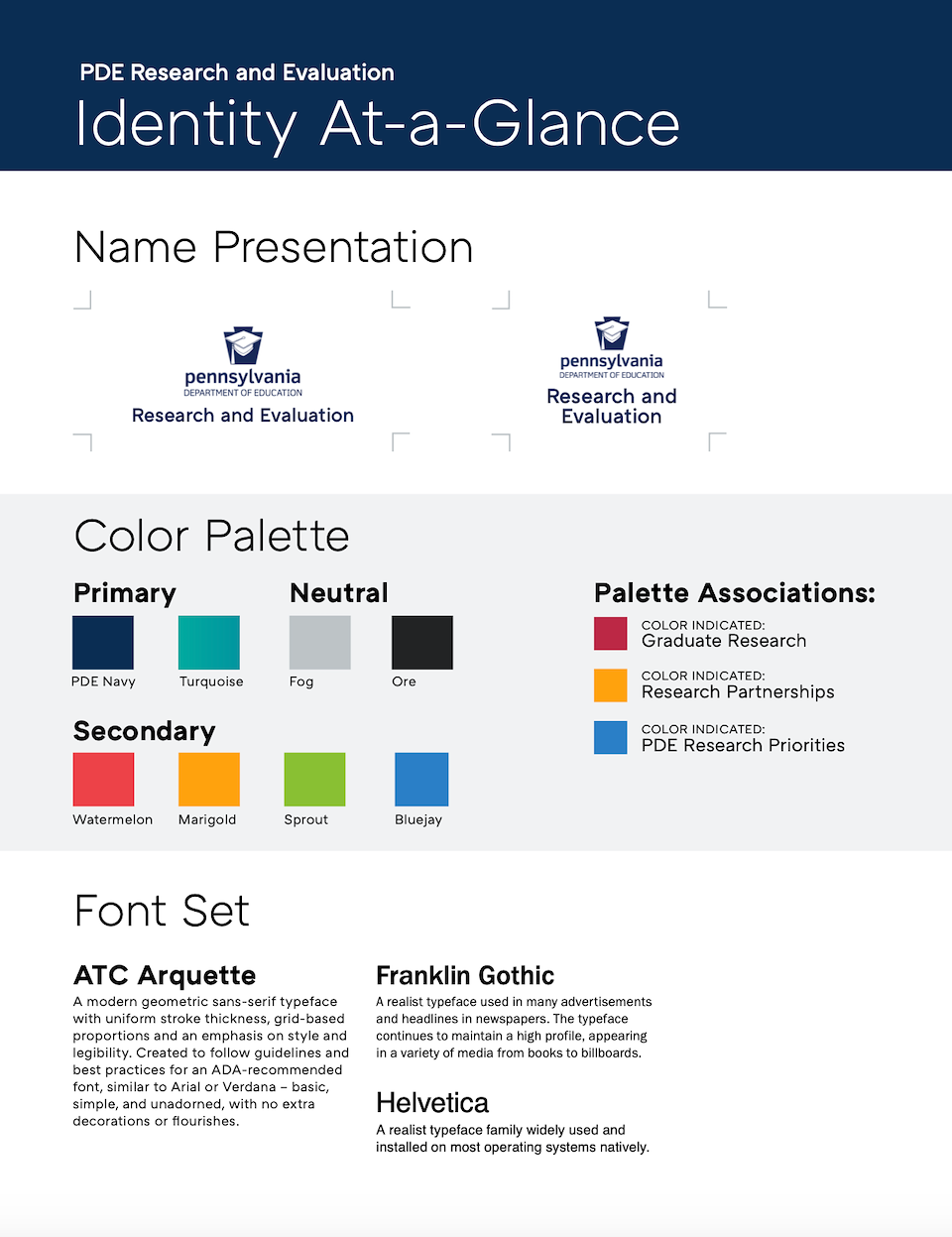 PDE Research and Evaluation
Identity At-a-Glance

Name Presentation

pennsylvania
DEPARTMENT OF EDUCATION
Research and Evaluation

pennsylvania
DEPARTMENT OF EDUCATION
Research and Evaluation

Color Palette

Primary

PDE Navy
Turquoise

Neutral

Fog
Ore

Secondary

Watermelon
Marigold
Sprout
Bluejay

Palette Associations:

COLOR INDICATED:
Graduate Research

COLOR INDICATED:
Research Partnerships

COLOR INDICATED:
PDE Research Priorities

Font Set

ATC Arquette
A modern geometric sans-serif typeface with uniform stroke thickness, grid-based proportions and an emphasis on style and legibility. Created to follow guidelines and best practices for an ADA-recommended font, similar to Arial or Verdana – basic, simple, and unadorned, with no extra decorations or flourishes.

Franklin Gothic
A realist typeface used in many advertisements and headlines in newspapers. The typeface continues to maintain a high profile, appearing in a variety of media from books to billboards.

Helvetica
A realist typeface family widely used and installed on most operating systems natively.